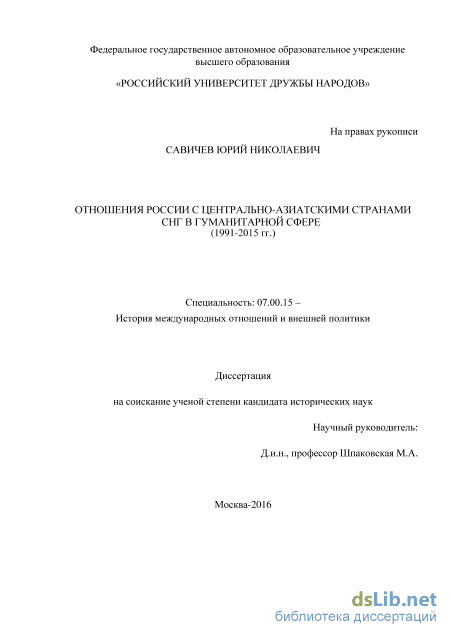 Федеральное государственное автономное образовательное учреждение высшего образования

«РОССИЙСКИЙ УНИВЕРСИТЕТ ДРУЖБЫ НАРОДОВ»

На правах рукописи

САВИЧЕВ ЮРИЙ НИКОЛАЕВИЧ

ОТНОШЕНИЯ РОССИИ С ЦЕНТРАЛЬНО-АЗИАТСКИМИ СТРАНАМИ СНГ В ГУМАНИТАРНОЙ СФЕРЕ
(1991-2015 гг.)

Специальность: 07.00.15 –
История международных отношений и внешней политики

Диссертация

на соискание ученой степени кандидата исторических наук

Научный руководитель:

Д.и.н., профессор Шпаковская М.А.

Москва-2016

dsLib.net
библиотека диссертаций